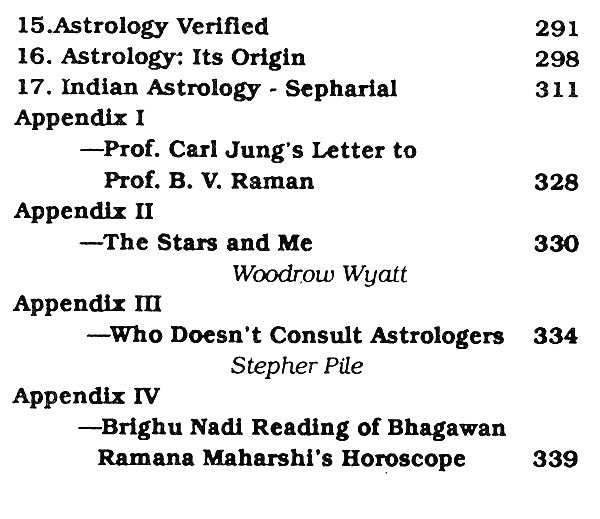 15.Astrology Verified 291
16. Astrology: Its Origin 298
17. Indian Astrology - Sepharial 311
Appendix I
—Prof. Carl Jung's Letter to Prof. B. V. Raman 328
Appendix II
—The Stars and Me 330
Woodrow Wyatt
Appendix III
—Who Doesn't Consult Astrologers 334
Stepher Pile
Appendix IV
—Brighu Nadi Reading of Bhagawan Ramana Maharshi's Horoscope 339